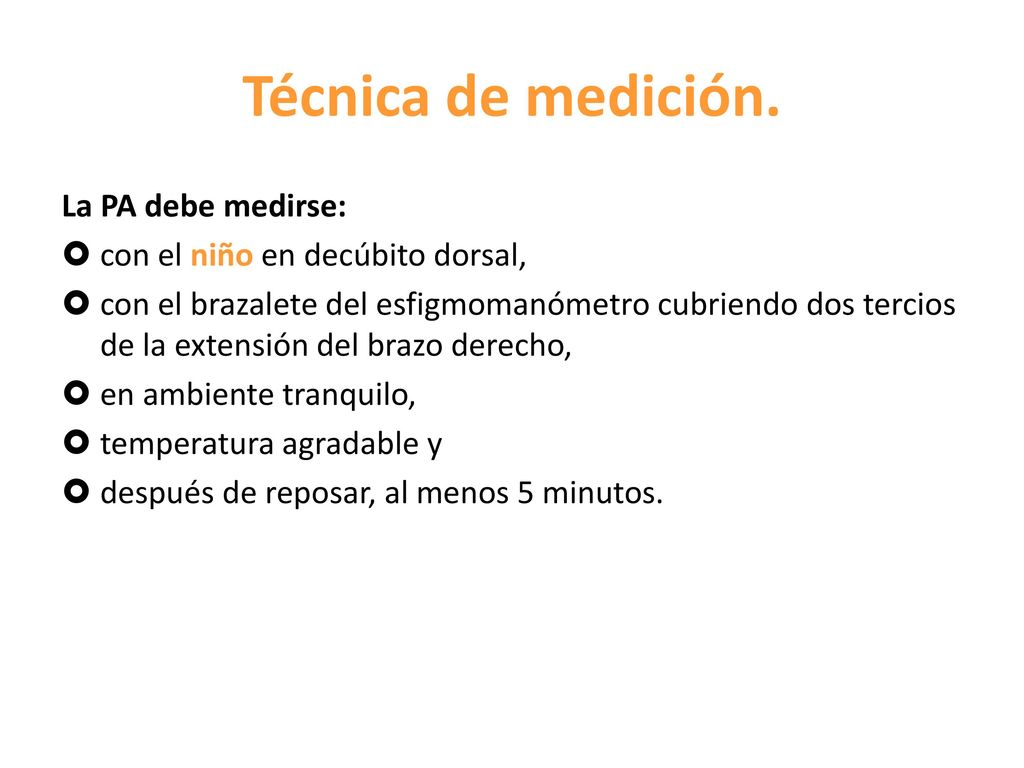 Técnica de medición.

La PA debe medirse:

con el niño en decúbito dorsal,

con el brazalete del esfigmomanómetro cubriendo dos tercios de la extensión del brazo derecho,

en ambiente tranquilo,

temperatura agradable y

después de reposar, al menos 5 minutos.